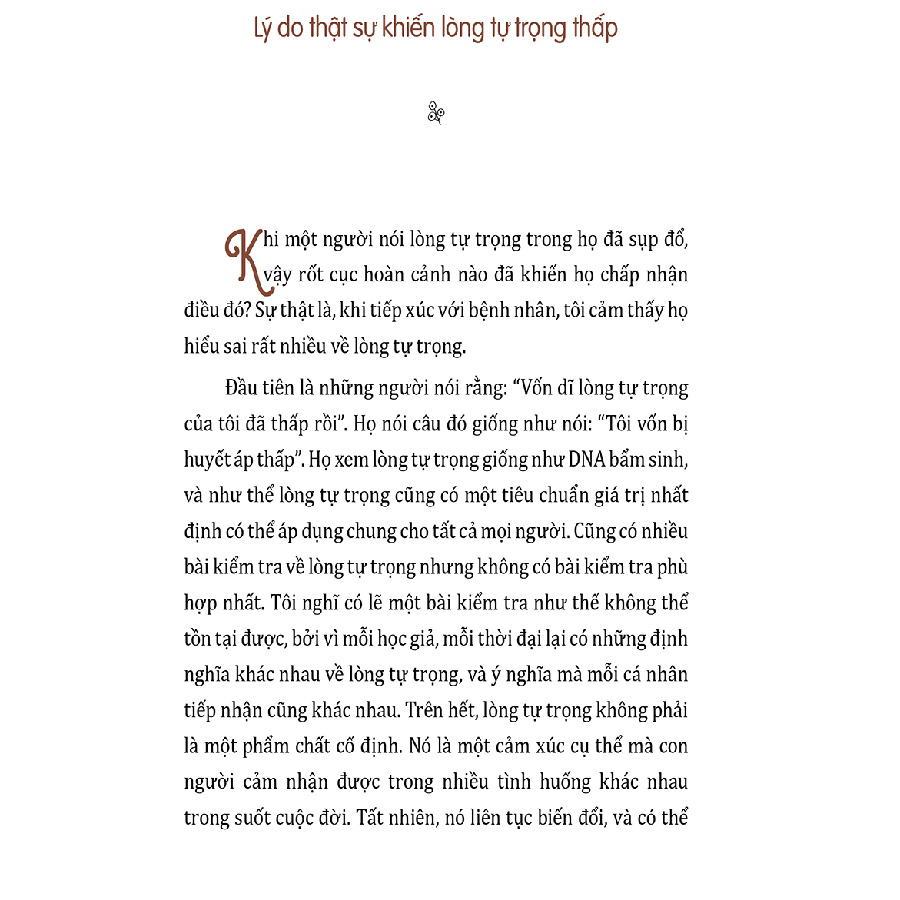 Lý do thật sự khiến lòng tự trọng thấp

Khi một người nói lòng tự trọng trong họ đã sụp đổ, vậy rốt cục hoàn cảnh nào đã khiến họ chấp nhận điều đó? Sự thật là, khi tiếp xúc với bệnh nhân, tôi cảm thấy họ hiểu sai rất nhiều về lòng tự trọng.

Đầu tiên là những người nói rằng: "Vốn dĩ lòng tự trọng của tôi đã thấp rồi". Họ nói câu đó giống như nói: "Tôi vốn bị huyết áp thấp". Họ xem lòng tự trọng giống như DNA bẩm sinh, và như thể lòng tự trọng cũng có một tiêu chuẩn giá trị nhất định có thể áp dụng chung cho tất cả mọi người. Cũng có nhiều bài kiểm tra về lòng tự trọng nhưng không có bài kiểm tra phù hợp nhất. Tôi nghĩ có lẽ một bài kiểm tra như thế không thể tồn tại được, bởi vì mỗi học giả, mỗi thời đại lại có những định nghĩa khác nhau về lòng tự trọng, và ý nghĩa mà mỗi cá nhân tiếp nhận cũng khác nhau. Trên hết, lòng tự trọng không phải là một phẩm chất cố định. Nó là một cảm xúc cụ thể mà con người cảm nhận được trong nhiều tình huống khác nhau trong suốt cuộc đời. Tất nhiên, nó liên tục biến đổi, và có thể